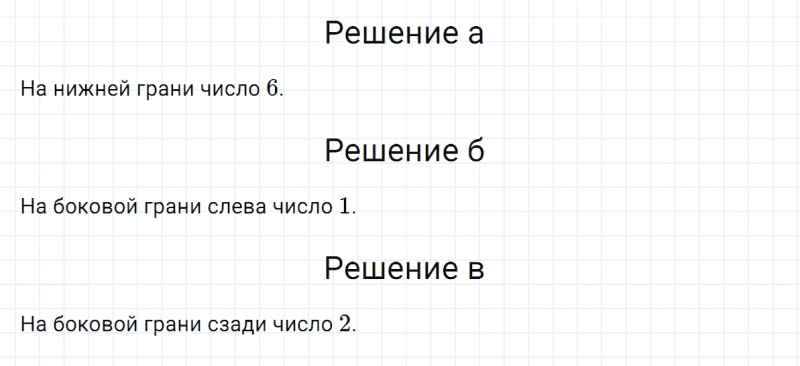 Решение а

На нижней грани число $6$.

Решение б

На боковой грани слева число $1$.

Решение в

На боковой грани сзади число $2$.